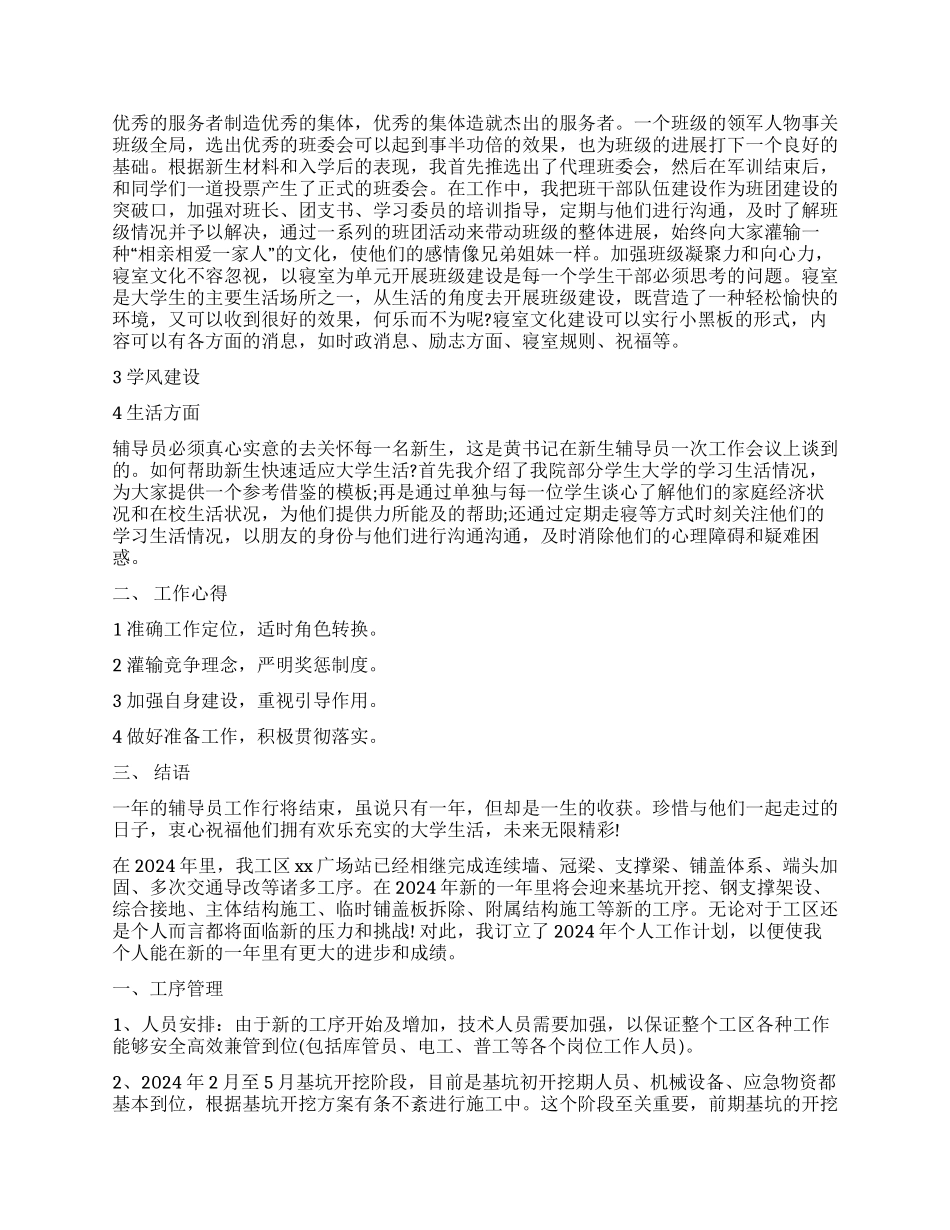 优秀的服务者制造优秀的集体，优秀的集体造就杰出的服务者。一个班级的领军人物事关班级全局，选出优秀的班委会可以起到事半功倍的效果，也为班级的进展打下一个良好的基础。根据新生材料和入学后的表现，我首先推选出了代理班委会，然后在军训结束后，和同学们一道投票产生了正式的班委会。在工作中，我把班干部队伍建设作为班团建设的突破口，加强对班长、团支书、学习委员的培训指导，定期与他们进行沟通，及时了解班级情况并予以解决，通过一系列的班团活动来带动班级的整体进展，始终向大家灌输一种“相亲相爱一家人”的文化，使他们的感情像兄弟姐妹一样。加强班级凝聚力和向心力，寝室文化不容忽视，以寝室为单元开展班级建设是每一个学生干部必须思考的问题。寝室是大学生的主要生活场所之一，从生活的角度去开展班级建设，既营造了一种轻松愉快的环境，又可以收到很好的效果，何乐而不为呢?寝室文化建设可以实行小黑板的形式，内容可以有各方面的消息，如时政消息、励志方面、寝室规则、祝福等。

3 学风建设

4 生活方面

辅导员必须真心实意的去关怀每一名新生，这是黄书记在新生辅导员一次工作会议上谈到的。如何帮助新生快速适应大学生活?首先我介绍了我院部分学生大学的学习生活情况，为大家提供一个参考借鉴的模板;再是通过单独与每一位学生谈心了解他们的家庭经济状况和在校生活状况，为他们提供力所能及的帮助;还通过定期走寝等方式时刻关注他们的学习生活情况，以朋友的身份与他们进行沟通沟通，及时消除他们的心理障碍和疑难困惑。

二、 工作心得

1 准确工作定位，适时角色转换。

2 灌输竞争理念，严明奖惩制度。

3 加强自身建设，重视引导作用。

4 做好准备工作，积极贯彻落实。

三、 结语

一年的辅导员工作行将结束，虽说只有一年，但却是一生的收获。珍惜与他们一起走过的日子，衷心祝福他们拥有欢乐充实的大学生活，未来无限精彩!

在 2024 年里，我工区 xx 广场站已经相继完成连续墙、冠梁、支撑梁、铺盖体系、端头加固、多次交通导改等诸多工序。在 2024 年新的一年里将会迎来基坑开挖、钢支撑架设、综合接地、主体结构施工、临时铺盖板拆除、附属结构施工等新的工序。无论对于工区还是个人而言都将面临新的压力和挑战! 对此，我订立了 2024 年个人工作计划，以便使我个人能在新的一年里有更大的进步和成绩。

一、工序管理

1、人员安排：由于新的工序开始及增加，技术人员需要加强，以保证整个工区各种工作能够安全高效兼管到位(包括库管员、电工、普工等各个岗位工作人员)。

2、2024 年 2 月至 5 月基坑开挖阶段，目前是基坑初开挖期人员、机械设备、应急物资都基本到位，根据基坑开挖方案有条不紊进行施工中。这个阶段至关重要，前期基坑的开挖